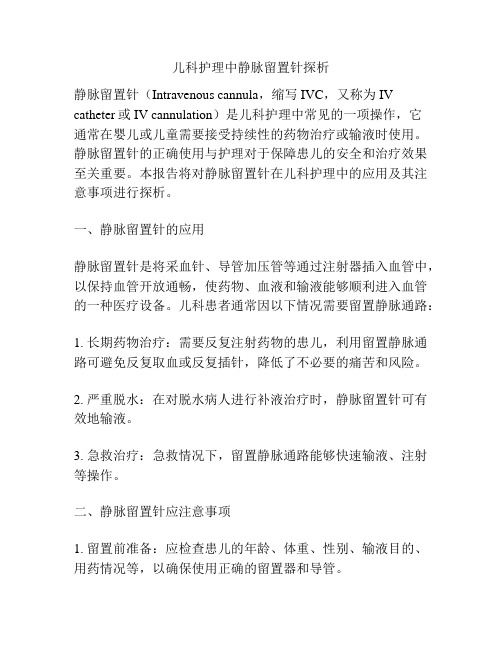 儿科护理中静脉留置针探析

静脉留置针（Intravenous cannula，缩写 IVC，又称为 IV catheter 或 IV cannulation）是儿科护理中常见的一项操作，它通常在婴儿或儿童需要接受持续性的药物治疗或输液时使用。静脉留置针的正确使用与护理对于保障患儿的安全和治疗效果至关重要。本报告将对静脉留置针在儿科护理中的应用及其注意事项进行探析。

一、静脉留置针的应用

静脉留置针是将采血针、导管加压管等通过注射器插入血管中，以保持血管开放通畅，使药物、血液和输液能够顺利进入血管的一种医疗设备。儿科患者通常因以下情况需要留置静脉通路：

1. 长期药物治疗：需要反复注射药物的患儿，利用留置静脉通路可避免反复取血或反复插针，降低了不必要的痛苦和风险。

2. 严重脱水：在对脱水病人进行补液治疗时，静脉留置针可有效地输液。

3. 急救治疗：急救情况下，留置静脉通路能够快速输液、注射等操作。

二、静脉留置针应注意事项

1. 留置前准备：应检查患儿的年龄、体重、性别、输液目的、用药情况等，以确保使用正确的留置器和导管。